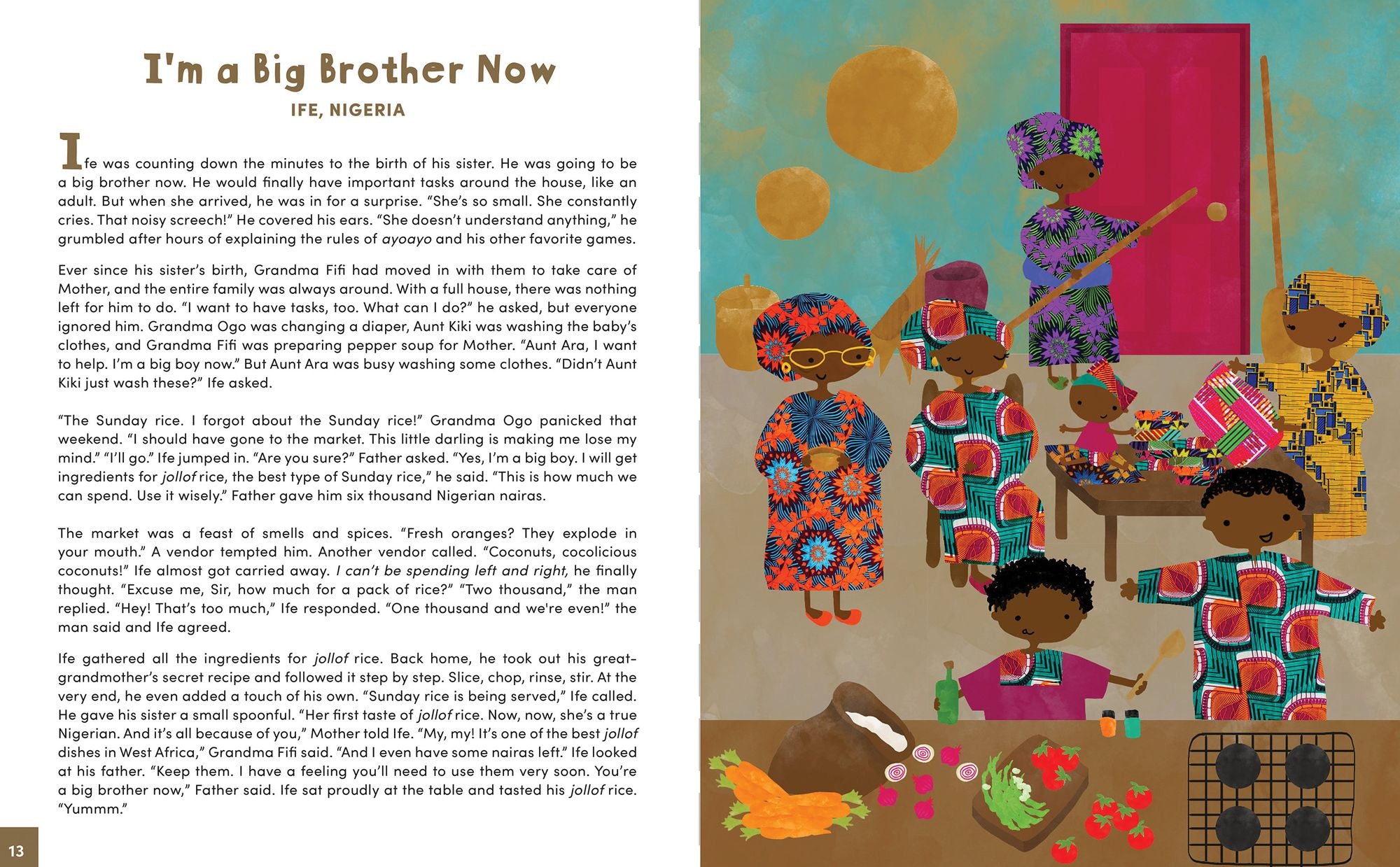 I'm a Big Brother Now

IFE, NIGERIA

Ife was counting down the minutes to the birth of his sister. He was going to be a big brother now. He would finally have important tasks around the house, like an adult. But when she arrived, he was in for a surprise. "She's so small. She constantly cries. That noisy screech!" He covered his ears. "She doesn't understand anything," he grumbled after hours of explaining the rules of ayoayo and his other favorite games.

Ever since his sister's birth, Grandma Fifi had moved in with them to take care of Mother, and the entire family was always around. With a full house, there was nothing left for him to do. "I want to have tasks, too. What can I do?" he asked, but everyone ignored him. Grandma Ogo was changing a diaper, Aunt Kiki was washing the baby's clothes, and Grandma Fifi was preparing pepper soup for Mother. "Aunt Ara, I want to help. I'm a big boy now." But Aunt Ara was busy washing some clothes. "Didn't Aunt Kiki just wash these?" Ife asked.

"The Sunday rice. I forgot about the Sunday rice!" Grandma Ogo panicked that weekend. "I should have gone to the market. This little darling is making me lose my mind." "I'll go." Ife jumped in. "Are you sure?" Father asked. "Yes, I'm a big boy. I will get ingredients for jollof rice, the best type of Sunday rice," he said. "This is how much we can spend. Use it wisely." Father gave him six thousand Nigerian nairas.

The market was a feast of smells and spices. "Fresh oranges? They explode in your mouth." A vendor tempted him. Another vendor called. "Coconuts, cocolicious coconuts!" Ife almost got carried away. I can't be spending left and right, he finally thought. "Excuse me, Sir, how much for a pack of rice?" "Two thousand," the man replied. "Hey! That's too much," Ife responded. "One thousand and we're even!" the man said and Ife agreed.

Ife gathered all the ingredients for jollof rice. Back home, he took out his great-grandmother's secret recipe and followed it step by step. Slice, chop, rinse, stir. At the very end, he even added a touch of his own. "Sunday rice is being served," Ife called. He gave his sister a small spoonful. "Her first taste of jollof rice. Now, now, she's a true Nigerian. And it's all because of you," Mother told Ife. "My, my! It's one of the best jollof dishes in West Africa," Grandma Fifi said. "And I even have some nairas left." Ife looked at his father. "Keep them. I have a feeling you'll need to use them very soon. You're a big brother now," Father said. Ife sat proudly at the table and tasted his jollof rice. "Yummm."

13